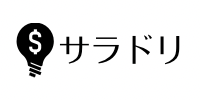 $ サラドリ